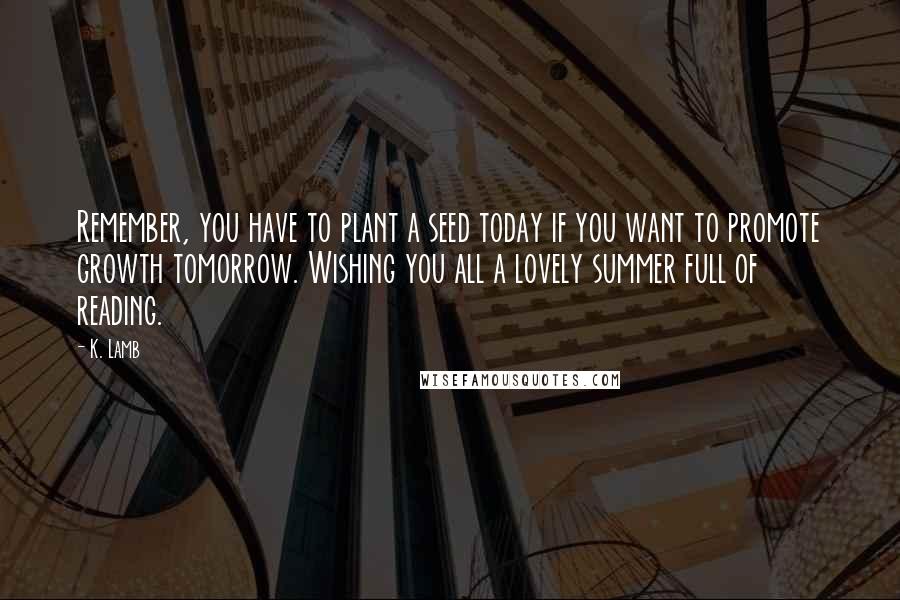 Remember, you have to plant a seed today if you want to promote growth tomorrow. Wishing you all a lovely summer full of reading.

- K. Lamb

WISEFAMOUSQUOTES.COM